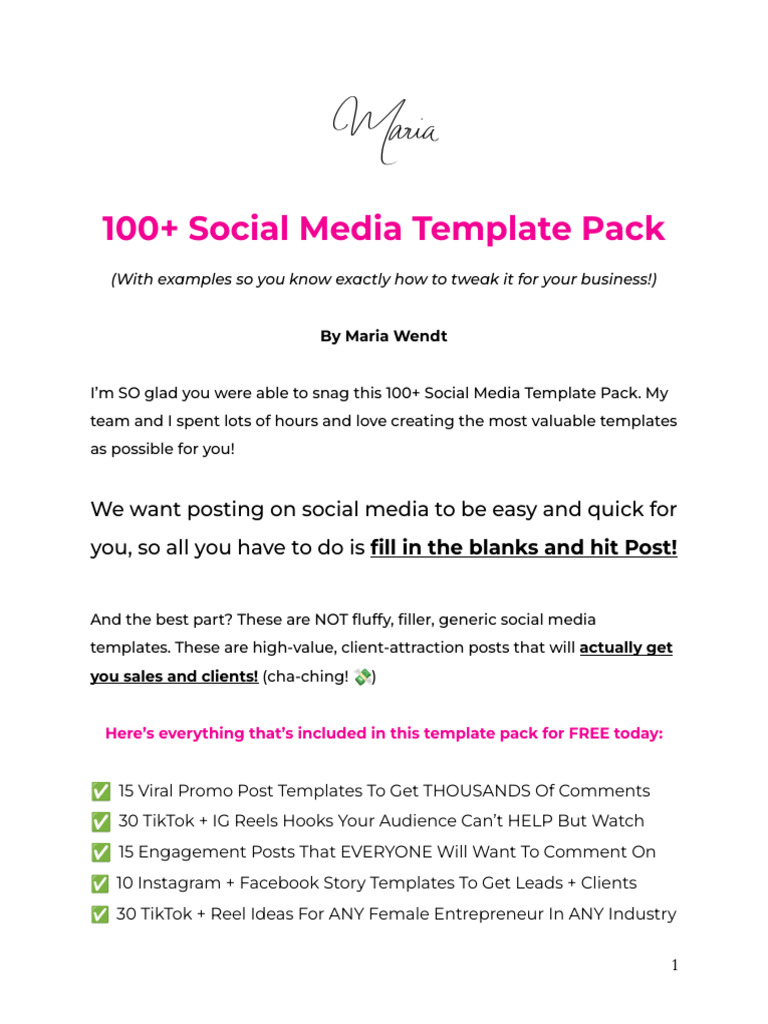 Maria

100+ Social Media Template Pack

(With examples so you know exactly how to tweak it for your business!)

By Maria Wendt

I'm SO glad you were able to snag this 100+ Social Media Template Pack. My team and I spent lots of hours and love creating the most valuable templates as possible for you!

We want posting on social media to be easy and quick for you, so all you have to do is fill in the blanks and hit Post!

And the best part? These are NOT fluffy, filler, generic social media templates. These are high-value, client-attraction posts that will actually get you sales and clients! (cha-ching! 💸)

Here's everything that's included in this template pack for FREE today:

✅ 15 Viral Promo Post Templates To Get THOUSANDS Of Comments
✅ 30 TikTok + IG Reels Hooks Your Audience Can't HELP But Watch
✅ 15 Engagement Posts That EVERYONE Will Want To Comment On
✅ 10 Instagram + Facebook Story Templates To Get Leads + Clients
✅ 30 TikTok + Reel Ideas For ANY Female Entrepreneur In ANY Industry

1